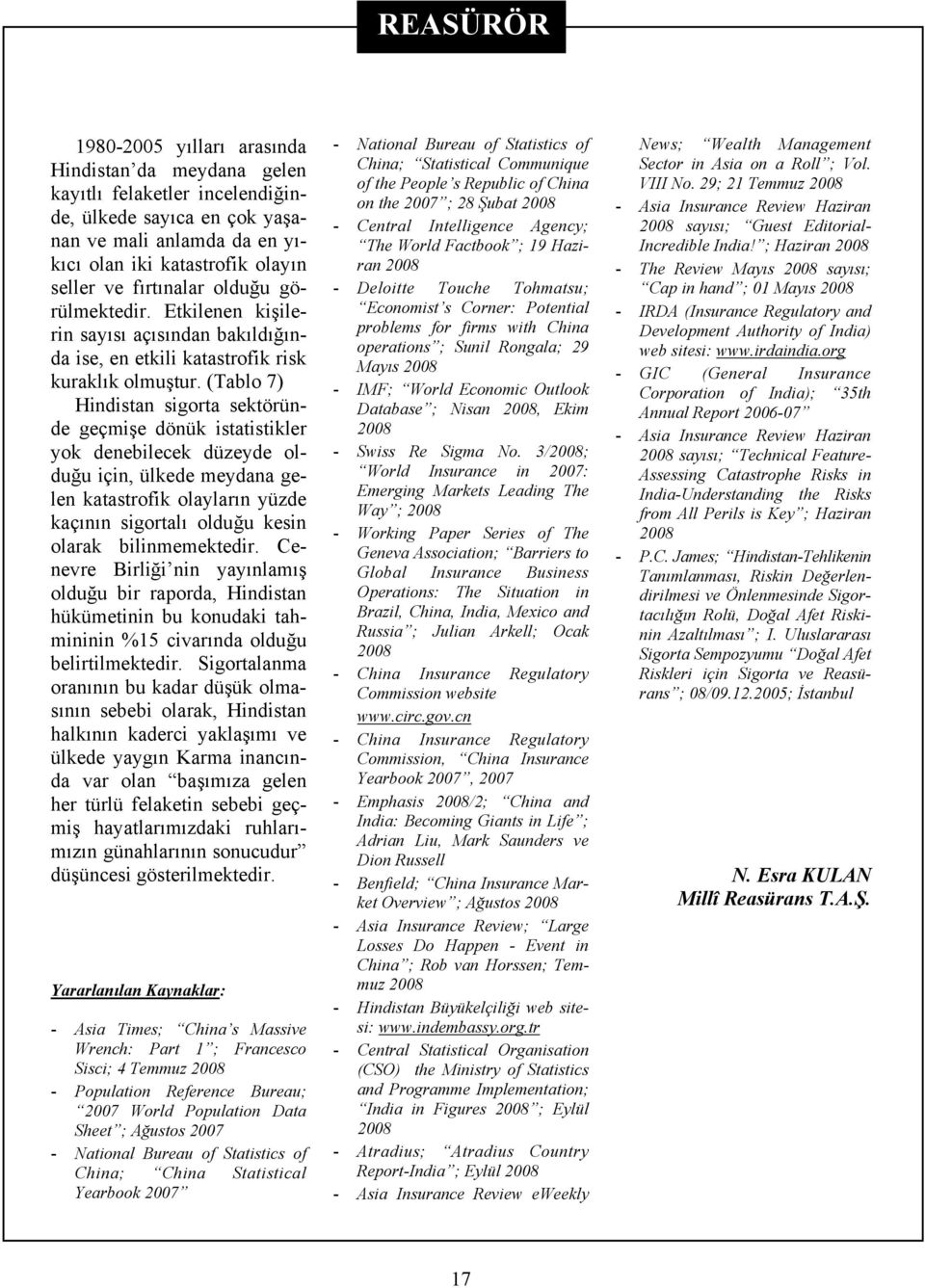 REASÜRÖR

1980-2005 yılları arasında Hindistan'da meydana gelen kayıtlı felaketler incelendiğinde, ülkede sayıca en çok yaşanan ve mali anlamda da en yıkıcı olan iki katastrofik olayın seller ve fırtınalar olduğu görülmektedir. Etkilenen kişilerin sayısı açısından bakıldığında ise, en etkili katastrofik risk kuraklık olmuştur. (Tablo 7) Hindistan sigorta sektöründe geçmişe dönük istatistikler yok denebilecek düzeyde olduğu için, ülkede meydana gelen katastrofik olayların yüzde kaçının sigortalı olduğu kesin olarak bilinmemektedir. Cenevre Birliği'nin yayınlamış olduğu bir raporda, Hindistan hükümetinin bu konudaki tahmininin %15 civarında olduğu belirtilmektedir. Sigortalanma oranının bu kadar düşük olmasının sebebi olarak, Hindistan halkının kaderci yaklaşımı ve ülkede yaygın Karma inancında var olan "başımıza gelen her türlü felaketin sebebi geçmiş hayatlarımızdaki ruhlarımızın günahlarının sonucudur" düşüncesi gösterilmektedir.

Yararlanılan Kaynaklar:

- Asia Times; "China's Massive Wrench: Part 1"; Francesco Sisci; 4 Temmuz 2008
- Population Reference Bureau; "2007 World Population Data Sheet"; Ağustos 2007
- National Bureau of Statistics of China; "China Statistical Yearbook 2007"
- National Bureau of Statistics of China; "Statistical Communique of the People's Republic of China on the 2007"; 28 Şubat 2008
- Central Intelligence Agency; "The World Factbook"; 19 Haziran 2008
- Deloitte Touche Tohmatsu; "Economist's Corner: Potential problems for firms with China operations"; Sunil Rongala; 29 Mayıs 2008
- IMF; "World Economic Outlook Database"; Nisan 2008, Ekim 2008
- Swiss Re Sigma No. 3/2008; "World Insurance in 2007: Emerging Markets Leading The Way"; 2008
- Working Paper Series of The Geneva Association; "Barriers to Global Insurance Business Operations: The Situation in Brazil, China, India, Mexico and Russia"; Julian Arkell; Ocak 2008
- China Insurance Regulatory Commission website www.circ.gov.cn
- China Insurance Regulatory Commission, "China Insurance Yearbook 2007", 2007
- Emphasis 2008/2; "China and India: Becoming Giants in Life"; Adrian Liu, Mark Saunders ve Dion Russell
- Benfield; "China Insurance Market Overview"; Ağustos 2008
- Asia Insurance Review; "Large Losses Do Happen - Event in China"; Rob van Horssen; Temmuz 2008
- Hindistan Büyükelçiliği web sitesi: www.indembassy.org.tr
- Central Statistical Organisation (CSO) the Ministry of Statistics and Programme Implementation; "India in Figures 2008"; Eylül 2008
- Atradius; "Atradius Country Report-India"; Eylül 2008
- Asia Insurance Review eWeekly News; "Wealth Management Sector in Asia on a Roll"; Vol. VIII No. 29; 21 Temmuz 2008
- Asia Insurance Review Haziran 2008 sayısı; "Guest Editorial-Incredible India!"; Haziran 2008
- The Review Mayıs 2008 sayısı; "Cap in hand"; 01 Mayıs 2008
- IRDA (Insurance Regulatory and Development Authority of India) web sitesi: www.irdaindia.org
- GIC (General Insurance Corporation of India); "35th Annual Report 2006-07"
- Asia Insurance Review Haziran 2008 sayısı; "Technical Feature-Assessing Catastrophe Risks in India-Understanding the Risks from All Perils is Key"; Haziran 2008
- P.C. James; "Hindistan-Tehlikenin Tanımlanması, Riskin Değerlendirilmesi ve Önlenmesinde Sigortacılığın Rolü, Doğal Afet Riskinin Azaltılması"; I. Uluslararası Sigorta Sempozyumu "Doğal Afet Riskleri için Sigorta ve Reasürans"; 08/09.12.2005; İstanbul

N. Esra KULAN
Millî Reasürans T.A.Ş.

17